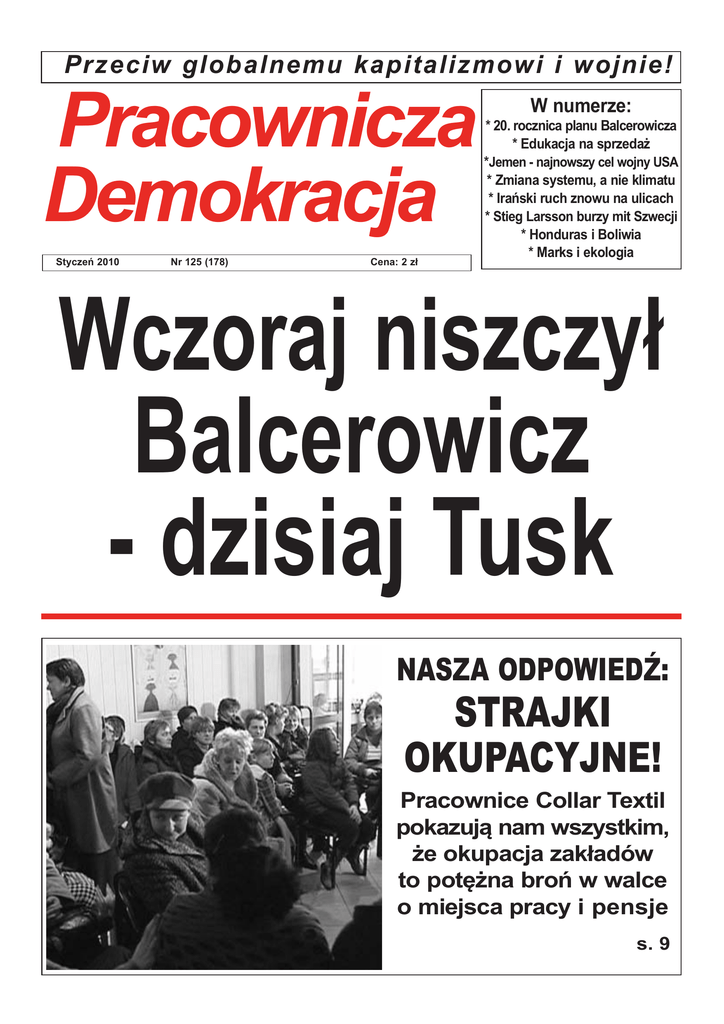 Przeciw globalnemu kapitalizmowi i wojnie!

Pracownicza Demokracja

Styczeń 2010 Nr 125 (178) Cena: 2 zł

W numerze:
* 20. rocznica planu Balcerowicza
* Edukacja na sprzedaż
*Jemen - najnowszy cel wojny USA
* Zmiana systemu, a nie klimatu
* Irański ruch znowu na ulicach
* Stieg Larsson burzy mit Szwecji
* Honduras i Boliwia
* Marks i ekologia

Wczoraj niszczył Balcerowicz - dzisiaj Tusk

NASZA ODPOWIEDŹ: STRAJKI OKUPACYJNE!

Pracownice Collar Textil pokazują nam wszystkim, że okupacja zakładów to potężna broń w walce o miejsca pracy i pensje

s. 9